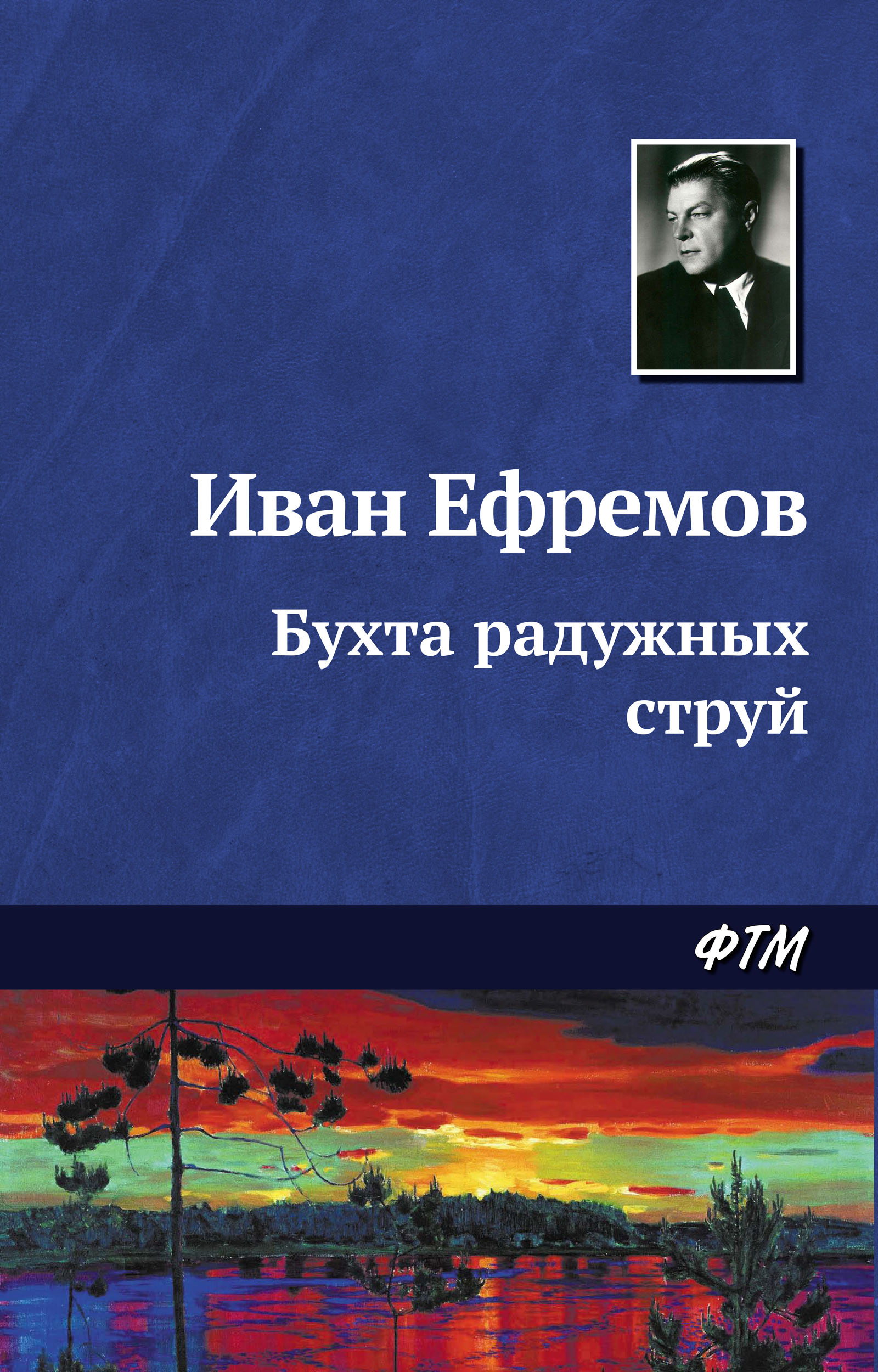 Иван Ефремов

Бухта радужных струй

ФТМ